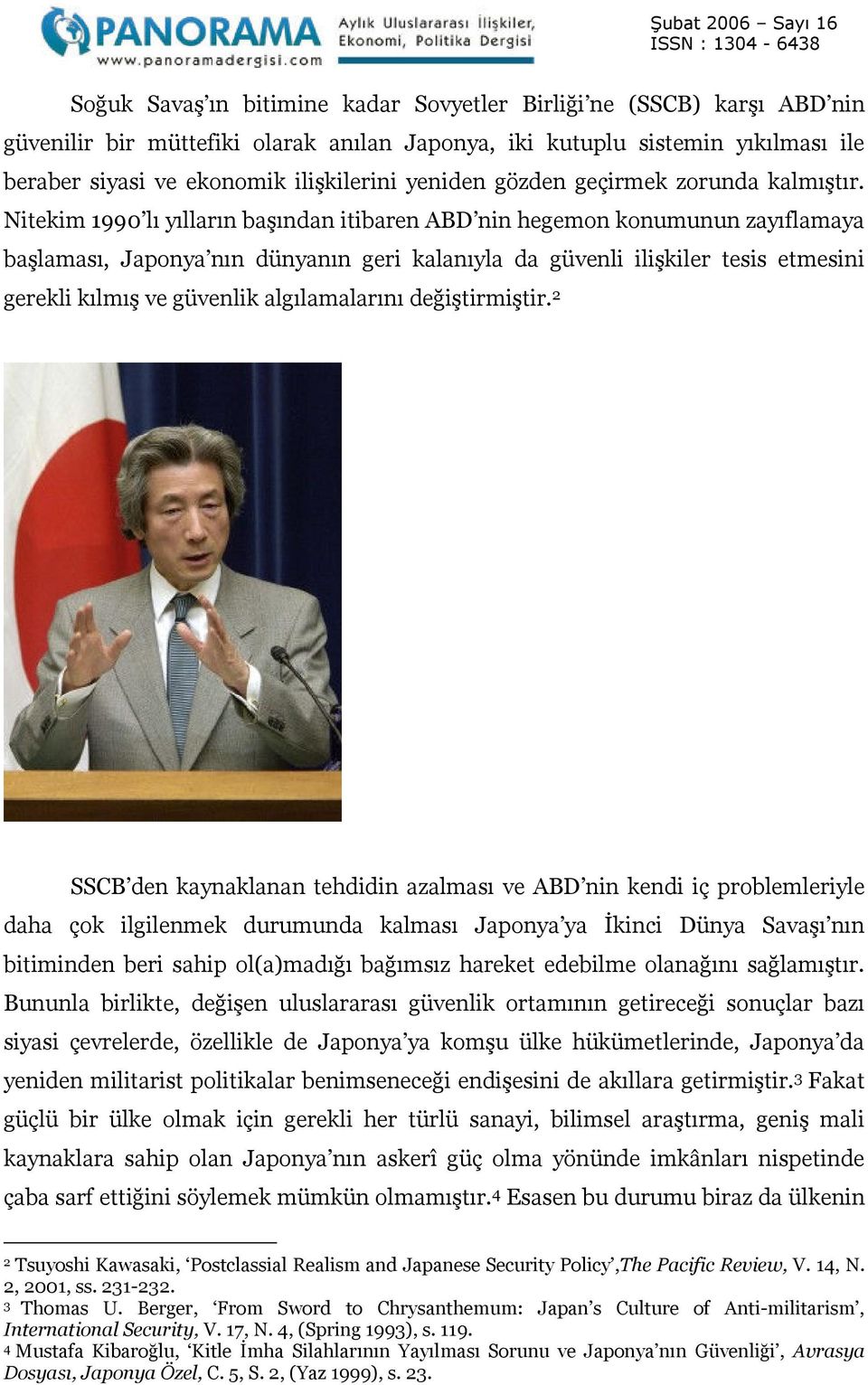 PANORAMA
www.panoramadergisi.com
Aylık Uluslararası İlişkiler, Ekonomi, Politika Dergisi

Şubat 2006 – Sayı 16
ISSN : 1304 - 6438

Soğuk Savaş'ın bitimine kadar Sovyetler Birliği'ne (SSCB) karşı ABD'nin güvenilir bir müttefiki olarak anılan Japonya, iki kutuplu sistemin yıkılması ile beraber siyasi ve ekonomik ilişkilerini yeniden gözden geçirmek zorunda kalmıştır. Nitekim 1990'lı yılların başından itibaren ABD'nin hegemon konumunun zayıflamaya başlaması, Japonya'nın dünyanın geri kalanıyla da güvenli ilişkiler tesis etmesini gerekli kılmış ve güvenlik algılamalarını değiştirmiştir.$^2$

SSCB'den kaynaklanan tehdidin azalması ve ABD'nin kendi iç problemleriyle daha çok ilgilenmek durumunda kalması Japonya'ya İkinci Dünya Savaşı'nın bitiminden beri sahip ol(a)madığı bağımsız hareket edebilme olanağını sağlamıştır. Bununla birlikte, değişen uluslararası güvenlik ortamının getireceği sonuçlar bazı siyasi çevrelerde, özellikle de Japonya'ya komşu ülke hükümetlerinde, Japonya'da yeniden militarist politikalar benimseneceği endişesini de akıllara getirmiştir.$^3$ Fakat güçlü bir ülke olmak için gerekli her türlü sanayi, bilimsel araştırma, geniş mali kaynaklara sahip olan Japonya'nın askerî güç olma yönünde imkânları nispetinde çaba sarf ettiğini söylemek mümkün olmamıştır.$^4$ Esasen bu durumu biraz da ülkenin

$^2$ Tsuyoshi Kawasaki, 'Postclassial Realism and Japanese Security Policy',The Pacific Review, V. 14, N. 2, 2001, ss. 231-232.
$^3$ Thomas U. Berger, 'From Sword to Chrysanthemum: Japan's Culture of Anti-militarism', International Security, V. 17, N. 4, (Spring 1993), s. 119.
$^4$ Mustafa Kibaroğlu, 'Kitle İmha Silahlarının Yayılması Sorunu ve Japonya'nın Güvenliği', Avrasya Dosyası, Japonya Özel, C. 5, S. 2, (Yaz 1999), s. 23.